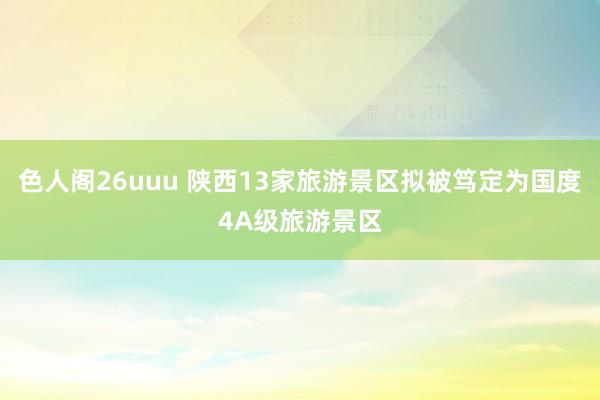 色人阁26uuu 陕西13家旅游景区拟被笃定为国度4A级旅游景区